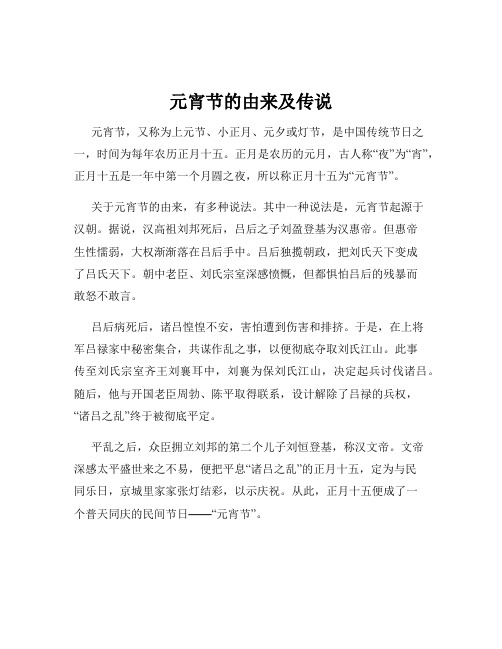 元宵节的由来及传说

元宵节，又称为上元节、小正月、元夕或灯节，是中国传统节日之一，时间为每年农历正月十五。正月是农历的元月，古人称“夜”为“宵”，正月十五是一年中第一个月圆之夜，所以称正月十五为“元宵节”。

关于元宵节的由来，有多种说法。其中一种说法是，元宵节起源于汉朝。据说，汉高祖刘邦死后，吕后之子刘盈登基为汉惠帝。但惠帝生性懦弱，大权渐渐落在吕后手中。吕后独揽朝政，把刘氏天下变成了吕氏天下。朝中老臣、刘氏宗室深感愤慨，但都惧怕吕后的残暴而敢怒不敢言。

吕后病死后，诸吕惶惶不安，害怕遭到伤害和排挤。于是，在上将军吕禄家中秘密集合，共谋作乱之事，以便彻底夺取刘氏江山。此事传至刘氏宗室齐王刘襄耳中，刘襄为保刘氏江山，决定起兵讨伐诸吕。随后，他与开国老臣周勃、陈平取得联系，设计解除了吕禄的兵权，“诸吕之乱”终于被彻底平定。

平乱之后，众臣拥立刘邦的第二个儿子刘恒登基，称汉文帝。文帝深感太平盛世来之不易，便把平息“诸吕之乱”的正月十五，定为与民同乐日，京城里家家张灯结彩，以示庆祝。从此，正月十五便成了一个普天同庆的民间节日——“元宵节”。